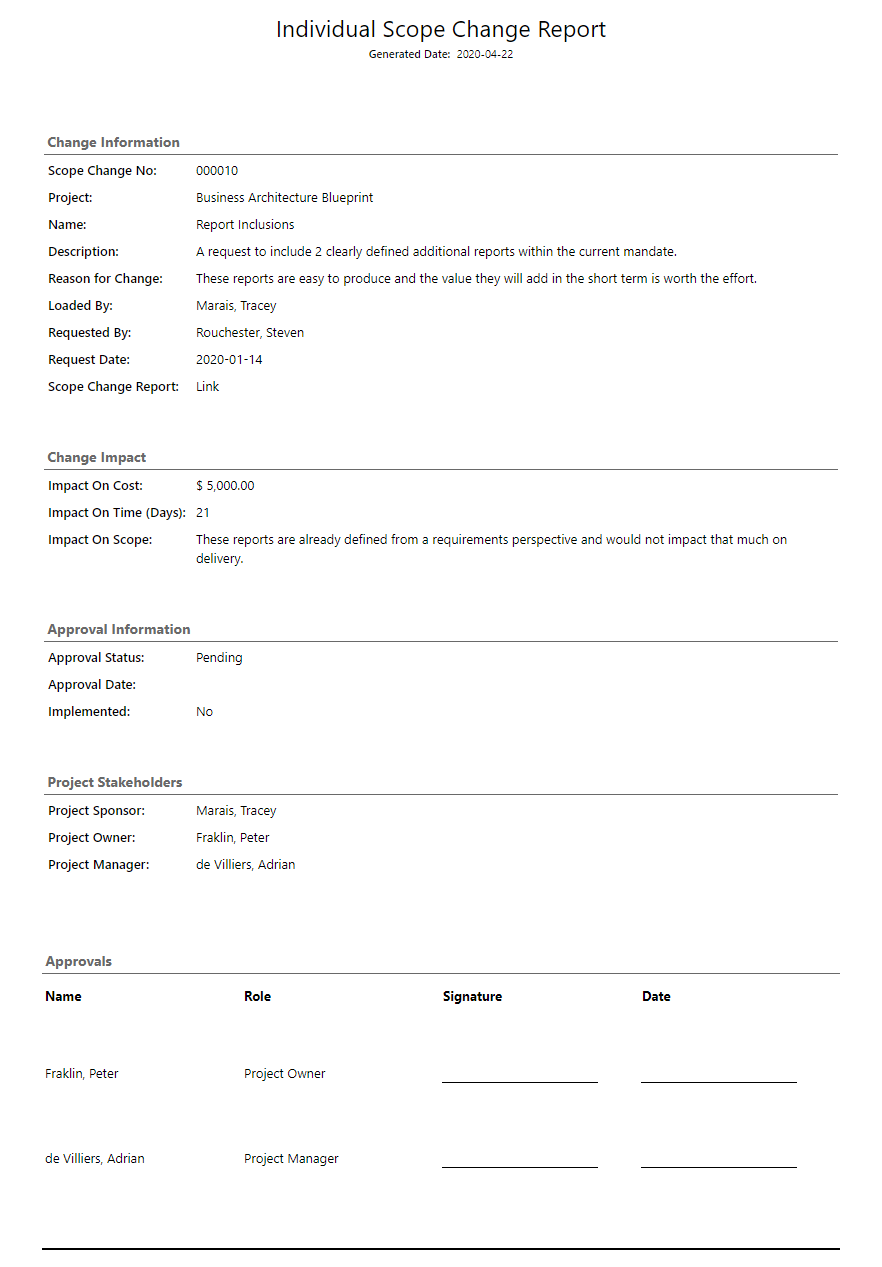 Individual Scope Change Report
Generated Date: 2020-04-22

Change Information

Scope Change No: 000010
Project: Business Architecture Blueprint
Name: Report Inclusions
Description: A request to include 2 clearly defined additional reports within the current mandate.
Reason for Change: These reports are easy to produce and the value they will add in the short term is worth the effort.
Loaded By: Marais, Tracey
Requested By: Rouchester, Steven
Request Date: 2020-01-14
Scope Change Report: Link

Change Impact

Impact On Cost: $ 5,000.00
Impact On Time (Days): 21
Impact On Scope: These reports are already defined from a requirements perspective and would not impact that much on delivery.

Approval Information

Approval Status: Pending
Approval Date:
Implemented: No

Project Stakeholders

Project Sponsor: Marais, Tracey
Project Owner: Fraklin, Peter
Project Manager: de Villiers, Adrian

Approvals

| Name | Role | Signature | Date |
|---|---|---|---|
| Fraklin, Peter | Project Owner | | |
| de Villiers, Adrian | Project Manager | | |